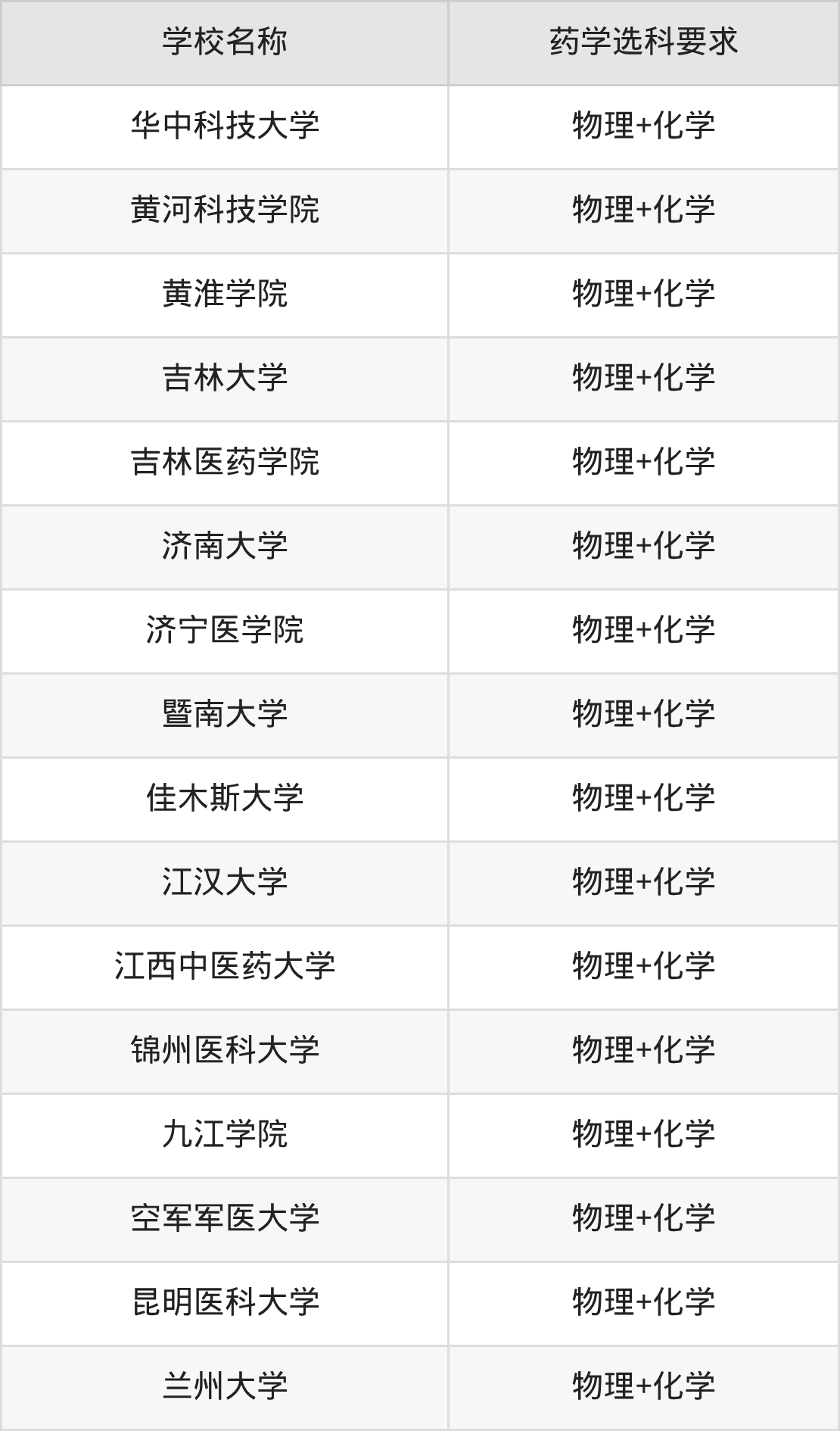 | 学校名称 | 药学选科要求 |
|---|---|
| 华中科技大学 | 物理+化学 |
| 黄河科技学院 | 物理+化学 |
| 黄淮学院 | 物理+化学 |
| 吉林大学 | 物理+化学 |
| 吉林医药学院 | 物理+化学 |
| 济南大学 | 物理+化学 |
| 济宁医学院 | 物理+化学 |
| 暨南大学 | 物理+化学 |
| 佳木斯大学 | 物理+化学 |
| 江汉大学 | 物理+化学 |
| 江西中医药大学 | 物理+化学 |
| 锦州医科大学 | 物理+化学 |
| 九江学院 | 物理+化学 |
| 空军军医大学 | 物理+化学 |
| 昆明医科大学 | 物理+化学 |
| 兰州大学 | 物理+化学 |